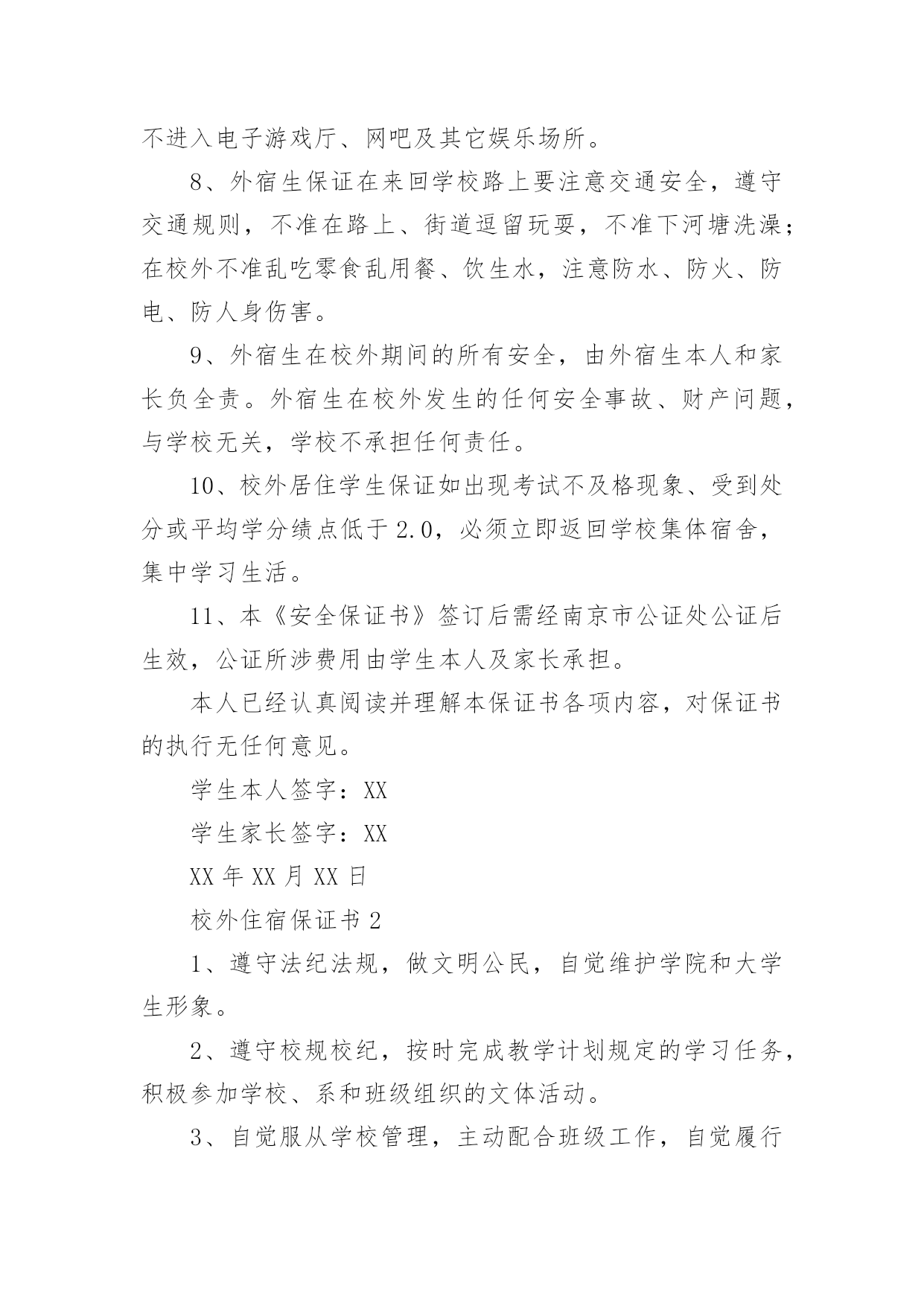 不进入电子游戏厅、网吧及其它娱乐场所。

8、外宿生保证在来回学校路上要注意交通安全，遵守交通规则，不准在路上、街道逗留玩耍，不准下河塘洗澡；在校外不准乱吃零食乱用餐、饮生水，注意防水、防火、防电、防人身伤害。

9、外宿生在校外期间的所有安全，由外宿生本人和家长负全责。外宿生在校外发生的任何安全事故、财产问题，与学校无关，学校不承担任何责任。

10、校外居住学生保证如出现考试不及格现象、受到处分或平均学分绩点低于2.0，必须立即返回学校集体宿舍，集中学习生活。

11、本《安全保证书》签订后需经南京市公证处公证后生效，公证所涉费用由学生本人及家长承担。

本人已经认真阅读并理解本保证书各项内容，对保证书的执行无任何意见。

学生本人签字：XX

学生家长签字：XX

XX年XX月XX日

校外住宿保证书2

1、遵守法纪法规，做文明公民，自觉维护学院和大学生形象。

2、遵守校规校纪，按时完成教学计划规定的学习任务，积极参加学校、系和班级组织的文体活动。

3、自觉服从学校管理，主动配合班级工作，自觉履行